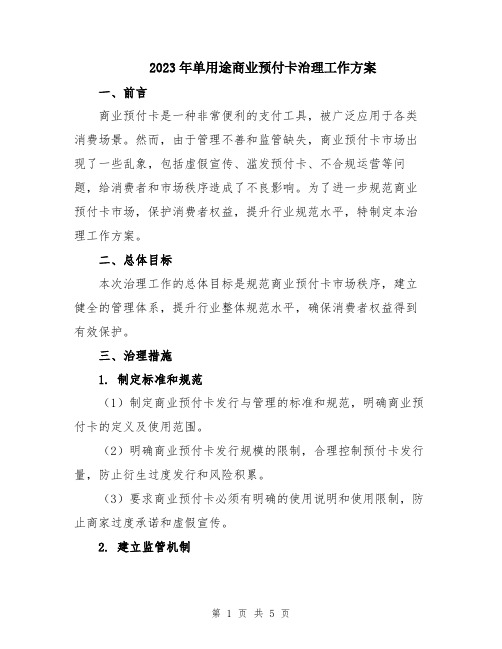 2023年单用途商业预付卡治理工作方案

一、前言

商业预付卡是一种非常便利的支付工具，被广泛应用于各类消费场景。然而，由于管理不善和监管缺失，商业预付卡市场出现了一些乱象，包括虚假宣传、滥发预付卡、不合规运营等问题，给消费者和市场秩序造成了不良影响。为了进一步规范商业预付卡市场，保护消费者权益，提升行业规范水平，特制定本治理工作方案。

二、总体目标

本次治理工作的总体目标是规范商业预付卡市场秩序，建立健全的管理体系，提升行业整体规范水平，确保消费者权益得到有效保护。

三、治理措施

1. 制定标准和规范

（1）制定商业预付卡发行与管理的标准和规范，明确商业预付卡的定义及使用范围。

（2）明确商业预付卡发行规模的限制，合理控制预付卡发行量，防止衍生过度发行和风险积累。

（3）要求商业预付卡必须有明确的使用说明和使用限制，防止商家过度承诺和虚假宣传。

2. 建立监管机制

第 1 页 共 5 页